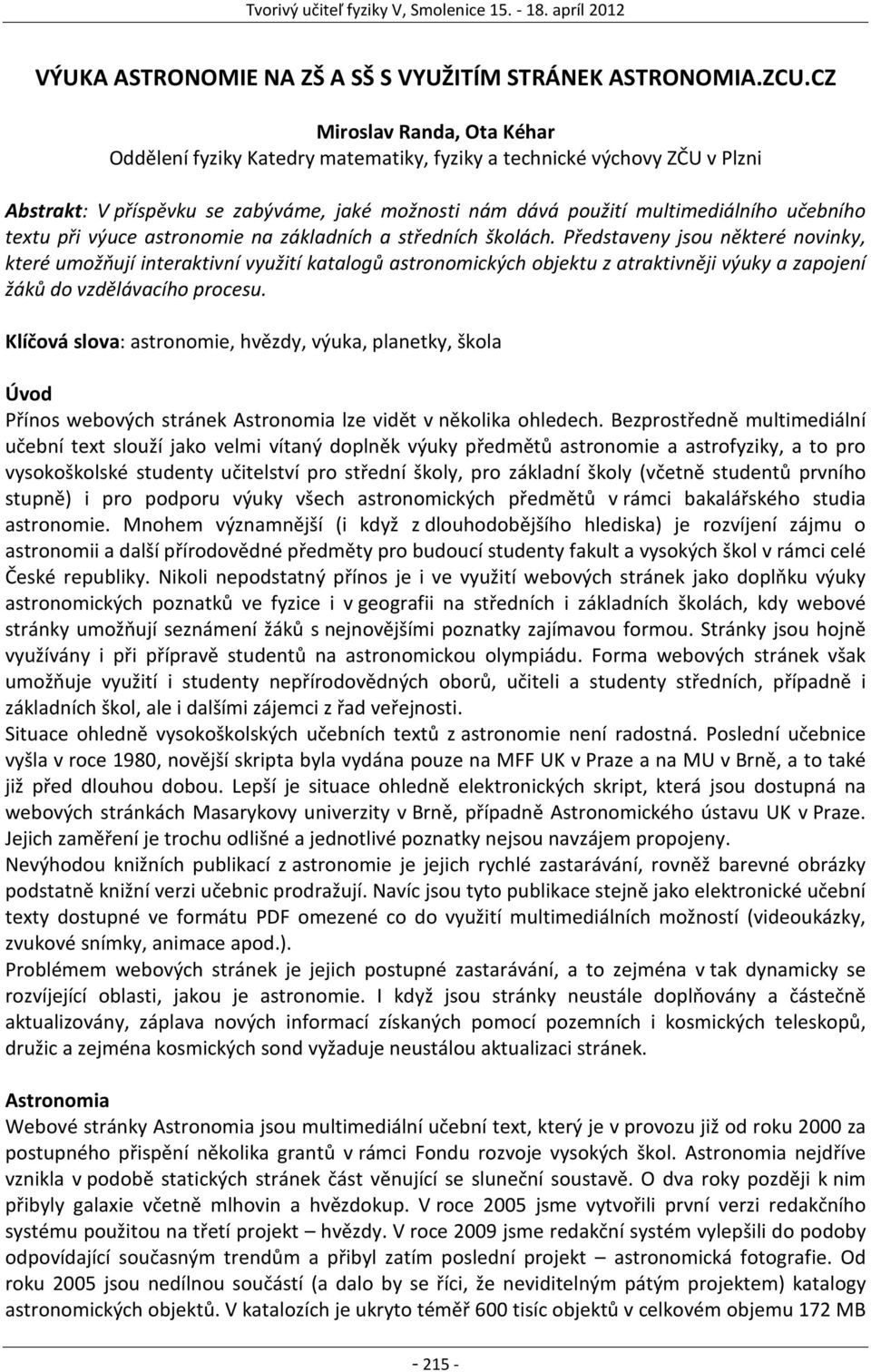 Tvorivý učiteľ fyziky V, Smolenice 15. - 18. apríl 2012

VÝUKA ASTRONOMIE NA ZŠ A SŠ S VYUŽITÍM STRÁNEK ASTRONOMIA.ZCU.CZ

Miroslav Randa, Ota Kéhar
Oddělení fyziky Katedry matematiky, fyziky a technické výchovy ZČU v Plzni

Abstrakt: V příspěvku se zabýváme, jaké možnosti nám dává použití multimediálního učebního textu při výuce astronomie na základních a středních školách. Představeny jsou některé novinky, které umožňují interaktivní využití katalogů astronomických objektu z atraktivněji výuky a zapojení žáků do vzdělávacího procesu.

Klíčová slova: astronomie, hvězdy, výuka, planetky, škola

Úvod
Přínos webových stránek Astronomia lze vidět v několika ohledech. Bezprostředně multimediální učební text slouží jako velmi vítaný doplněk výuky předmětů astronomie a astrofyziky, a to pro vysokoškolské studenty učitelství pro střední školy, pro základní školy (včetně studentů prvního stupně) i pro podporu výuky všech astronomických předmětů v rámci bakalářského studia astronomie. Mnohem významnější (i když z dlouhodobějšího hlediska) je rozvíjení zájmu o astronomii a další přírodovědné předměty pro budoucí studenty fakult a vysokých škol v rámci celé České republiky. Nikoli nepodstatný přínos je i ve využití webových stránek jako doplňku výuky astronomických poznatků ve fyzice i v geografii na středních i základních školách, kdy webové stránky umožňují seznámení žáků s nejnovějšími poznatky zajímavou formou. Stránky jsou hojně využívány i při přípravě studentů na astronomickou olympiádu. Forma webových stránek však umožňuje využití i studenty nepřírodovědných oborů, učiteli a studenty středních, případně i základních škol, ale i dalšími zájemci z řad veřejnosti.
Situace ohledně vysokoškolských učebních textů z astronomie není radostná. Poslední učebnice vyšla v roce 1980, novější skripta byla vydána pouze na MFF UK v Praze a na MU v Brně, a to také již před dlouhou dobou. Lepší je situace ohledně elektronických skript, která jsou dostupná na webových stránkách Masarykovy univerzity v Brně, případně Astronomického ústavu UK v Praze. Jejich zaměření je trochu odlišné a jednotlivé poznatky nejsou navzájem propojeny.
Nevýhodou knižních publikací z astronomie je jejich rychlé zastarávání, rovněž barevné obrázky podstatně knižní verzi učebnic prodražují. Navíc jsou tyto publikace stejně jako elektronické učební texty dostupné ve formátu PDF omezené co do využití multimediálních možností (videoukázky, zvukové snímky, animace apod.).
Problémem webových stránek je jejich postupné zastarávání, a to zejména v tak dynamicky se rozvíjející oblasti, jakou je astronomie. I když jsou stránky neustále doplňovány a částečně aktualizovány, záplava nových informací získaných pomocí pozemních i kosmických teleskopů, družic a zejména kosmických sond vyžaduje neustálou aktualizaci stránek.

Astronomia
Webové stránky Astronomia jsou multimediální učební text, který je v provozu již od roku 2000 za postupného přispění několika grantů v rámci Fondu rozvoje vysokých škol. Astronomia nejdříve vznikla v podobě statických stránek část věnující se sluneční soustavě. O dva roky později k nim přibyly galaxie včetně mlhovin a hvězdokup. V roce 2005 jsme vytvořili první verzi redakčního systému použitou na třetí projekt – hvězdy. V roce 2009 jsme redakční systém vylepšili do podoby odpovídající současným trendům a přibyl zatím poslední projekt – astronomická fotografie. Od roku 2005 jsou nedílnou součástí (a dalo by se říci, že neviditelným pátým projektem) katalogy astronomických objektů. V katalozích je ukryto téměř 600 tisíc objektů v celkovém objemu 172 MB

- 215 -